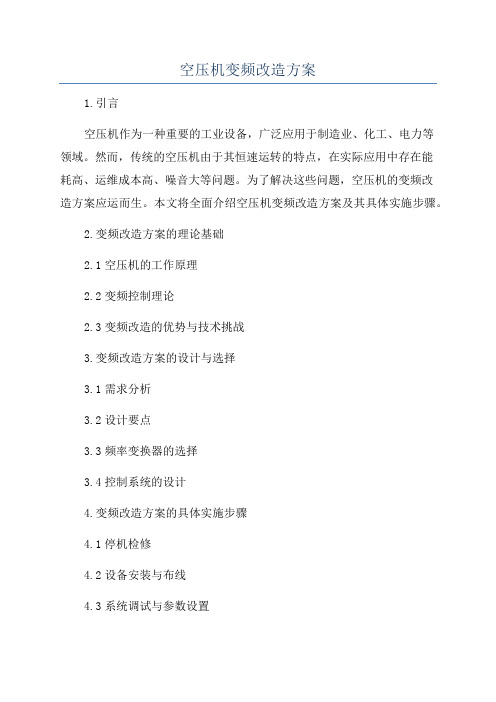 空压机变频改造方案

1.引言

空压机作为一种重要的工业设备，广泛应用于制造业、化工、电力等领域。然而，传统的空压机由于其恒速运转的特点，在实际应用中存在能耗高、运维成本高、噪音大等问题。为了解决这些问题，空压机的变频改造方案应运而生。本文将全面介绍空压机变频改造方案及其具体实施步骤。

2.变频改造方案的理论基础

2.1 空压机的工作原理

2.2 变频控制理论

2.3 变频改造的优势与技术挑战

3.变频改造方案的设计与选择

3.1 需求分析

3.2 设计要点

3.3 频率变换器的选择

3.4 控制系统的设计

4.变频改造方案的具体实施步骤

4.1 停机检修

4.2 设备安装与布线

4.3 系统调试与参数设置